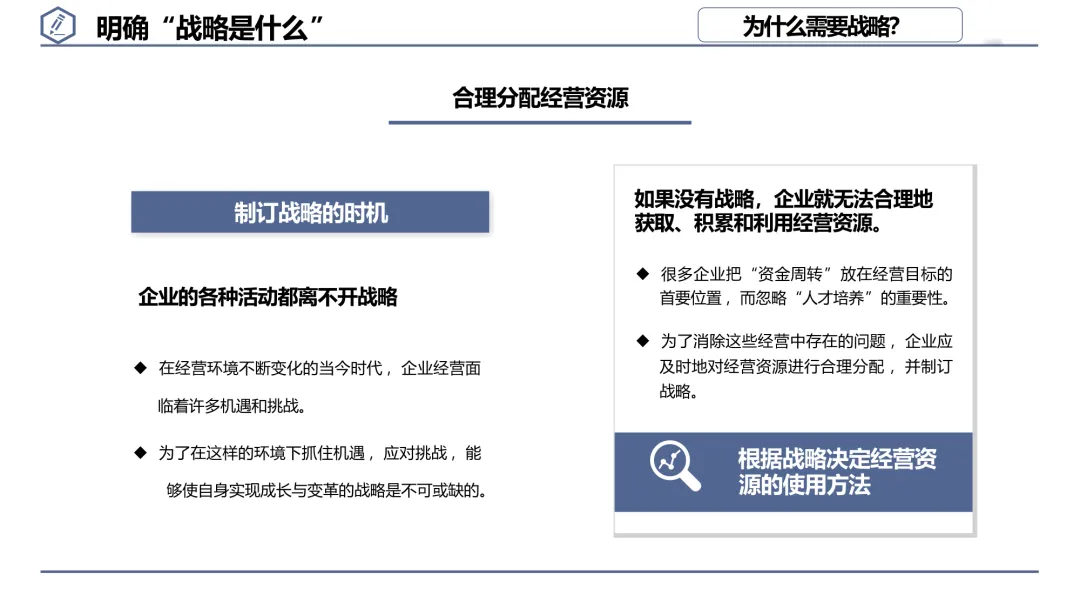 明确“战略是什么”

为什么需要战略?

合理分配经营资源

制订战略的时机

企业的各种活动都离不开战略

◆ 在经营环境不断变化的当今时代，企业经营面临着许多机遇和挑战。

◆ 为了在这样的环境下抓住机遇，应对挑战，能够使自身实现成长与变革的战略是不可或缺的。

如果没有战略，企业就无法合理地获取、积累和利用经营资源。

◆ 很多企业把“资金周转”放在经营目标的首要位置，而忽略“人才培养”的重要性。

◆ 为了消除这些经营中存在的问题，企业应及时地对经营资源进行合理分配，并制订战略。

根据战略决定经营资源的使用方法